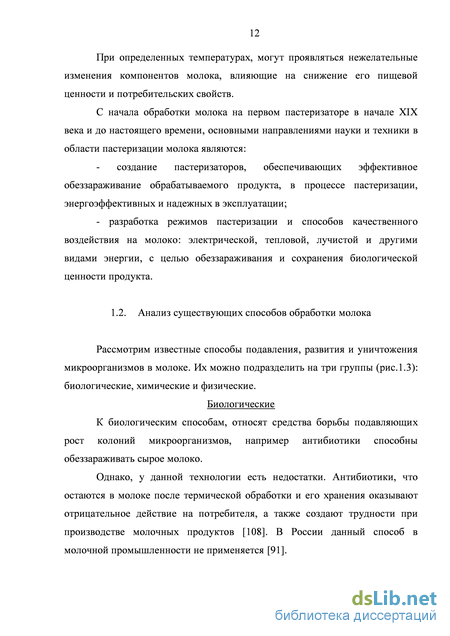 12

При определенных температурах, могут проявляться нежелательные изменения компонентов молока, влияющие на снижение его пищевой ценности и потребительских свойств.

С начала обработки молока на первом пастеризаторе в начале XIX века и до настоящего времени, основными направлениями науки и техники в области пастеризации молока являются:

- создание пастеризаторов, обеспечивающих эффективное обеззараживание обрабатываемого продукта, в процессе пастеризации, энергоэффективных и надежных в эксплуатации;

- разработка режимов пастеризации и способов качественного воздействия на молоко: электрической, тепловой, лучистой и другими видами энергии, с целью обеззараживания и сохранения биологической ценности продукта.

1.2. Анализ существующих способов обработки молока

Рассмотрим известные способы подавления, развития и уничтожения микроорганизмов в молоке. Их можно подразделить на три группы (рис.1.3): биологические, химические и физические.

Биологические

К биологическим способам, относят средства борьбы подавляющих рост колоний микроорганизмов, например антибиотики способны обеззараживать сырое молоко.

Однако, у данной технологии есть недостатки. Антибиотики, что остаются в молоке после термической обработки и его хранения оказывают отрицательное действие на потребителя, а также создают трудности при производстве молочных продуктов [108]. В России данный способ в молочной промышленности не применяется [91].

dsLib.net
библиотека диссертаций